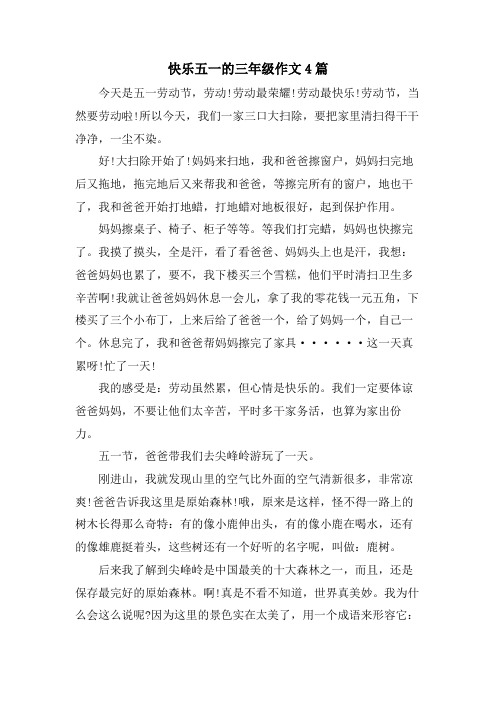 快乐五一的三年级作文4篇

今天是五一劳动节，劳动!劳动最荣耀!劳动最快乐!劳动节，当然要劳动啦!所以今天，我们一家三口大扫除，要把家里清扫得干干净净，一尘不染。

好!大扫除开始了!妈妈来扫地，我和爸爸擦窗户，妈妈扫完地后又拖地，拖完地后又来帮我和爸爸，等擦完所有的窗户，地也干了，我和爸爸开始打地蜡，打地蜡对地板很好，起到保护作用。

妈妈擦桌子、椅子、柜子等等。等我们打完蜡，妈妈也快擦完了。我摸了摸头，全是汗，看了看爸爸、妈妈头上也是汗，我想：爸爸妈妈也累了，要不，我下楼买三个雪糕，他们平时清扫卫生多辛苦啊!我就让爸爸妈妈休息一会儿，拿了我的零花钱一元五角，下楼买了三个小布丁，上来后给了爸爸一个，给了妈妈一个，自己一个。休息完了，我和爸爸帮妈妈擦完了家具······这一天真累呀!忙了一天!

我的感受是：劳动虽然累，但心情是快乐的。我们一定要体谅爸爸妈妈，不要让他们太辛苦，平时多干家务活，也算为家出份力。

五一节，爸爸带我们去尖峰岭游玩了一天。

刚进山，我就发现山里的空气比外面的空气清新很多，非常凉爽!爸爸告诉我这里是原始森林!哦，原来是这样，怪不得一路上的树木长得那么奇特：有的像小鹿伸出头，有的像小鹿在喝水，还有的像雄鹿挺着头，这些树还有一个好听的名字呢，叫做：鹿树。

后来我了解到尖峰岭是中国最美的十大森林之一，而且，还是保存最完好的原始森林。啊!真是不看不知道，世界真美妙。我为什么会这么说呢?因为这里的景色实在太美了，用一个成语来形容它：